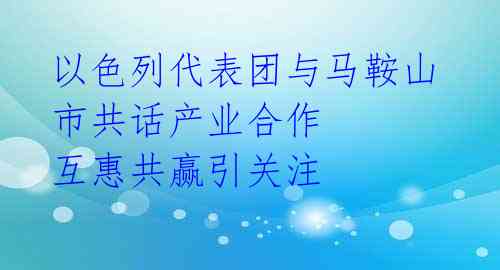 以色列代表团与马鞍山市共话产业合作 互惠共赢引关注